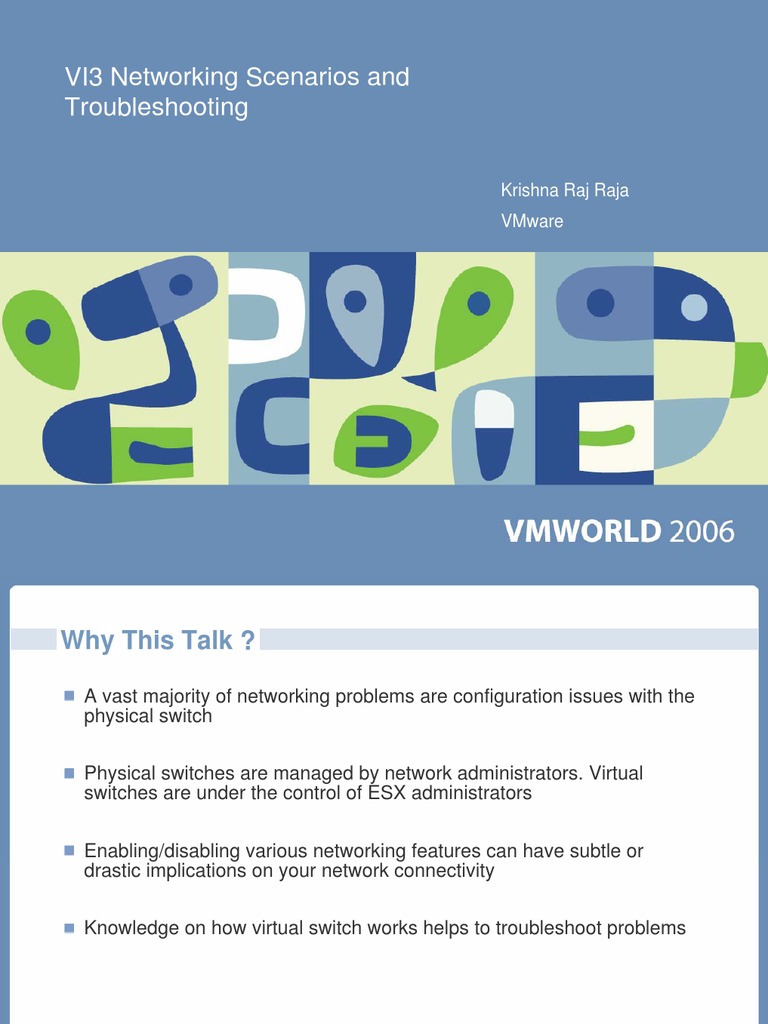 VI3 Networking Scenarios and Troubleshooting

Krishna Raj Raja

VMware

VMWORLD 2006

Why This Talk ?

A vast majority of networking problems are configuration issues with the physical switch

Physical switches are managed by network administrators. Virtual switches are under the control of ESX administrators

Enabling/disabling various networking features can have subtle or drastic implications on your network connectivity

Knowledge on how virtual switch works helps to troubleshoot problems